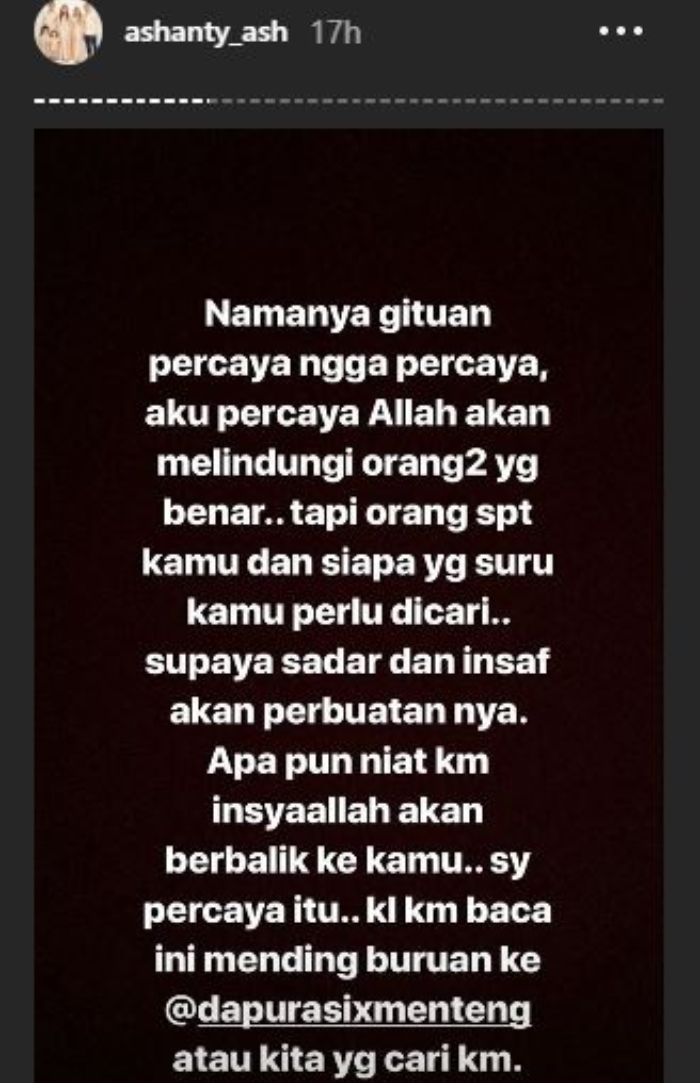 ashanty_ash 17h

Namanya gituan percaya ngga percaya, aku percaya Allah akan melindungi orang2 yg benar.. tapi orang spt kamu dan siapa yg suru kamu perlu dicari.. supaya sadar dan insaf akan perbuatan nya. Apa pun niat km insyaallah akan berbalik ke kamu.. sy percaya itu.. kl km baca ini mending buruan ke @dapurasixmenteng atau kita yg cari km.